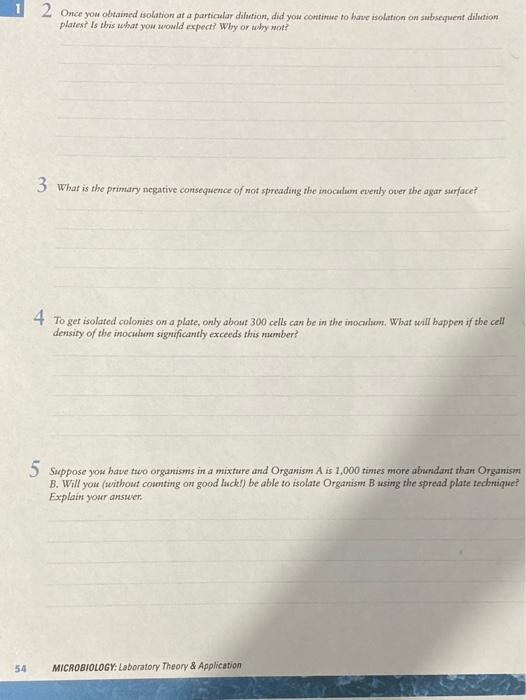 1

2 Once you obtained isolation at a particular dilution, did you continue to have isolation on subsequent dilution plates? Is this what you would expect? Why or why not?

3 What is the primary negative consequence of not spreading the inoculum evenly over the agar surface?

4 To get isolated colonies on a plate, only about 300 cells can be in the inoculum. What will happen if the cell density of the inoculum significantly exceeds this number?

5 Suppose you have two organisms in a mixture and Organism A is 1,000 times more abundant than Organism B. Will you (without counting on good luck!) be able to isolate Organism B using the spread plate technique? Explain your answer.

54 MICROBIOLOGY: Laboratory Theory & Application